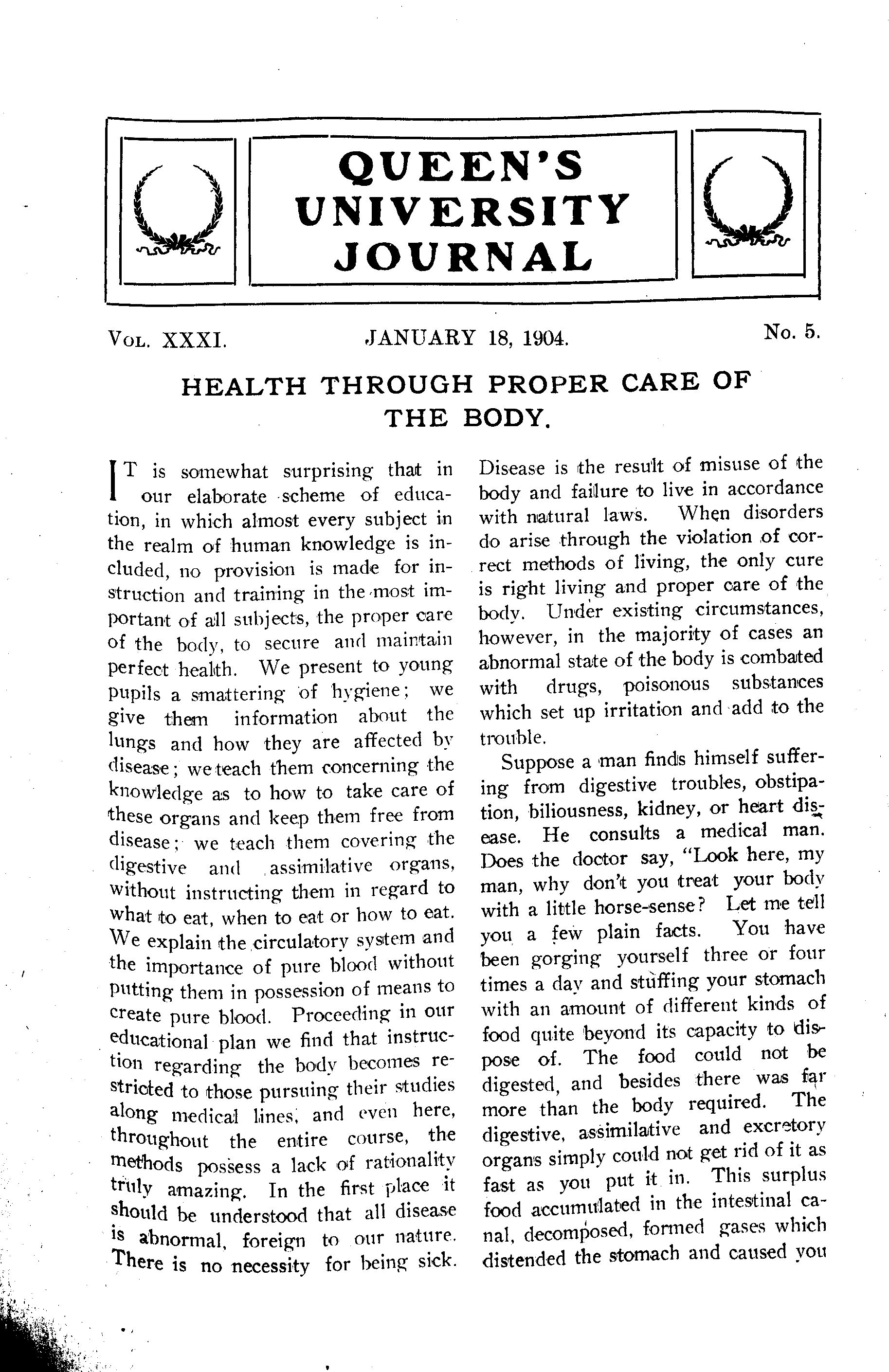 QUEEN'S UNIVERSITY JOURNAL

VOL. XXXI. JANUARY 18, 1904. No. 5.

HEALTH THROUGH PROPER CARE OF THE BODY.

IT is somewhat surprising that in our elaborate scheme of education, in which almost every subject in the realm of human knowledge is included, no provision is made for instruction and training in the most important of all subjects, the proper care of the body, to secure and maintain perfect health. We present to young pupils a smattering of hygiene; we give them information about the lungs and how they are affected by disease; we teach them concerning the knowledge as to how to take care of these organs and keep them free from disease; we teach them covering the digestive and assimilative organs, without instructing them in regard to what to eat, when to eat or how to eat. We explain the circulatory system and the importance of pure blood without putting them in possession of means to create pure blood. Proceeding in our educational plan we find that instruction regarding the body becomes restricted to those pursuing their studies along medical lines, and even here, throughout the entire course, the methods possess a lack of rationality truly amazing. In the first place it should be understood that all disease is abnormal, foreign to our nature. There is no necessity for being sick. Disease is the result of misuse of the body and failure to live in accordance with natural laws. When disorders do arise through the violation of correct methods of living, the only cure is right living and proper care of the body. Under existing circumstances, however, in the majority of cases an abnormal state of the body is combated with drugs, poisonous substances which set up irritation and add to the trouble.

Suppose a man finds himself suffering from digestive troubles, obstipation, biliousness, kidney, or heart disease. He consults a medical man. Does the doctor say, "Look here, my man, why don't you treat your body with a little horse-sense? Let me tell you a few plain facts. You have been gorging yourself three or four times a day and stuffing your stomach with an amount of different kinds of food quite beyond its capacity to dispose of. The food could not be digested, and besides there was far more than the body required. The digestive, assimilative and excretory organs simply could not get rid of it as fast as you put it in. This surplus food accumulated in the intestinal canal, decomposed, formed gases which distended the stomach and caused you